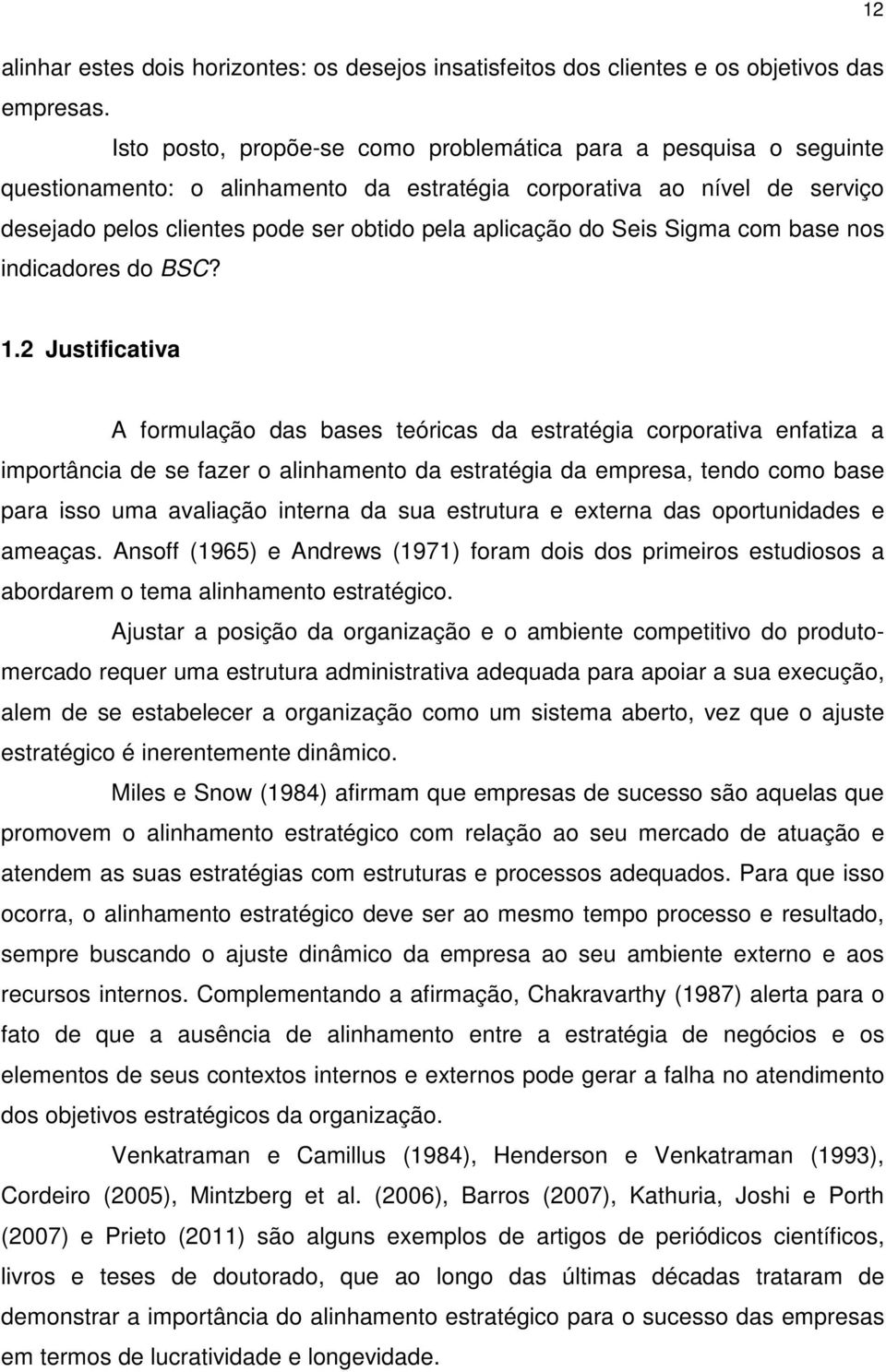 12

alinhar estes dois horizontes: os desejos insatisfeitos dos clientes e os objetivos das empresas.

Isto posto, propõe-se como problemática para a pesquisa o seguinte questionamento: o alinhamento da estratégia corporativa ao nível de serviço desejado pelos clientes pode ser obtido pela aplicação do Seis Sigma com base nos indicadores do BSC?

1.2 Justificativa

A formulação das bases teóricas da estratégia corporativa enfatiza a importância de se fazer o alinhamento da estratégia da empresa, tendo como base para isso uma avaliação interna da sua estrutura e externa das oportunidades e ameaças. Ansoff (1965) e Andrews (1971) foram dois dos primeiros estudiosos a abordarem o tema alinhamento estratégico.

Ajustar a posição da organização e o ambiente competitivo do produto-mercado requer uma estrutura administrativa adequada para apoiar a sua execução, alem de se estabelecer a organização como um sistema aberto, vez que o ajuste estratégico é inerentemente dinâmico.

Miles e Snow (1984) afirmam que empresas de sucesso são aquelas que promovem o alinhamento estratégico com relação ao seu mercado de atuação e atendem as suas estratégias com estruturas e processos adequados. Para que isso ocorra, o alinhamento estratégico deve ser ao mesmo tempo processo e resultado, sempre buscando o ajuste dinâmico da empresa ao seu ambiente externo e aos recursos internos. Complementando a afirmação, Chakravarthy (1987) alerta para o fato de que a ausência de alinhamento entre a estratégia de negócios e os elementos de seus contextos internos e externos pode gerar a falha no atendimento dos objetivos estratégicos da organização.

Venkatraman e Camillus (1984), Henderson e Venkatraman (1993), Cordeiro (2005), Mintzberg et al. (2006), Barros (2007), Kathuria, Joshi e Porth (2007) e Prieto (2011) são alguns exemplos de artigos de periódicos científicos, livros e teses de doutorado, que ao longo das últimas décadas trataram de demonstrar a importância do alinhamento estratégico para o sucesso das empresas em termos de lucratividade e longevidade.